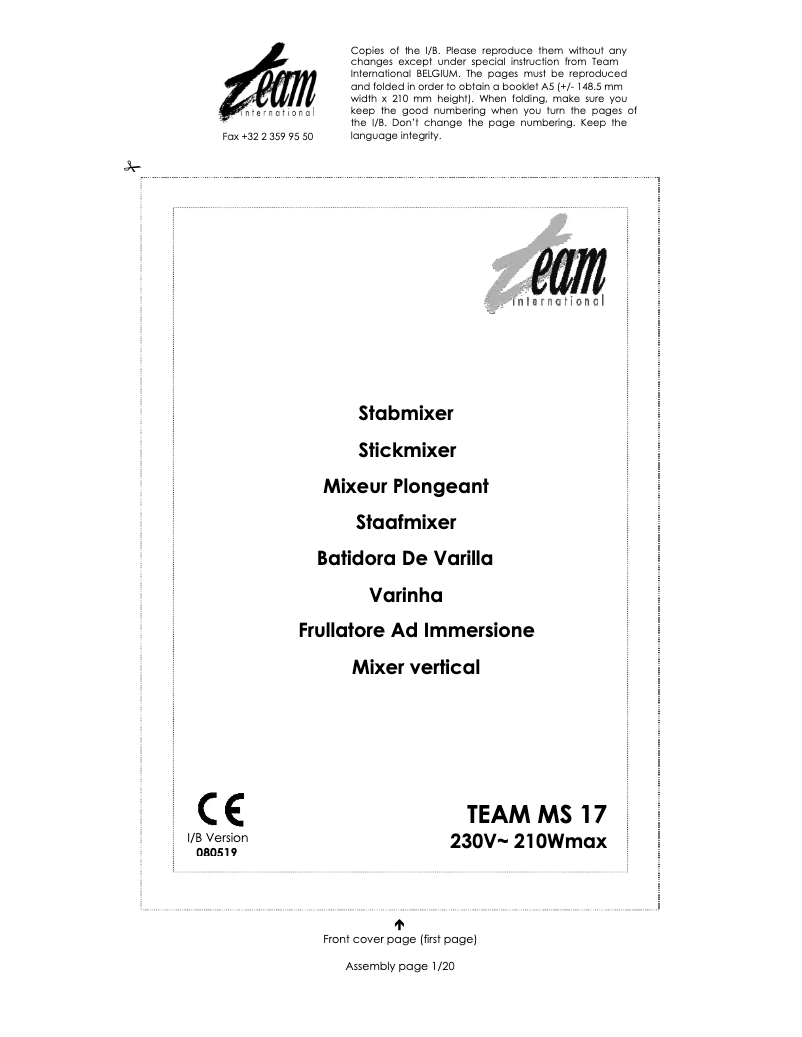 team
international

Fax +32 2 359 95 50

Copies of the I/B. Please reproduce them without any changes except under special instruction from Team International BELGIUM. The pages must be reproduced and folded in order to obtain a booklet A5 (+/- 148.5 mm width x 210 mm height). When folding, make sure you keep the good numbering when you turn the pages of the I/B. Don't change the page numbering. Keep the language integrity.

team
international

Stabmixer

Stickmixer

Mixeur Plongeant

Staafmixer

Batidora De Varilla

Varinha

Frullatore Ad Immersione

Mixer vertical

CE

I/B Version
080519

TEAM MS 17
230V~ 210Wmax

Front cover page (first page)

Assembly page 1/20